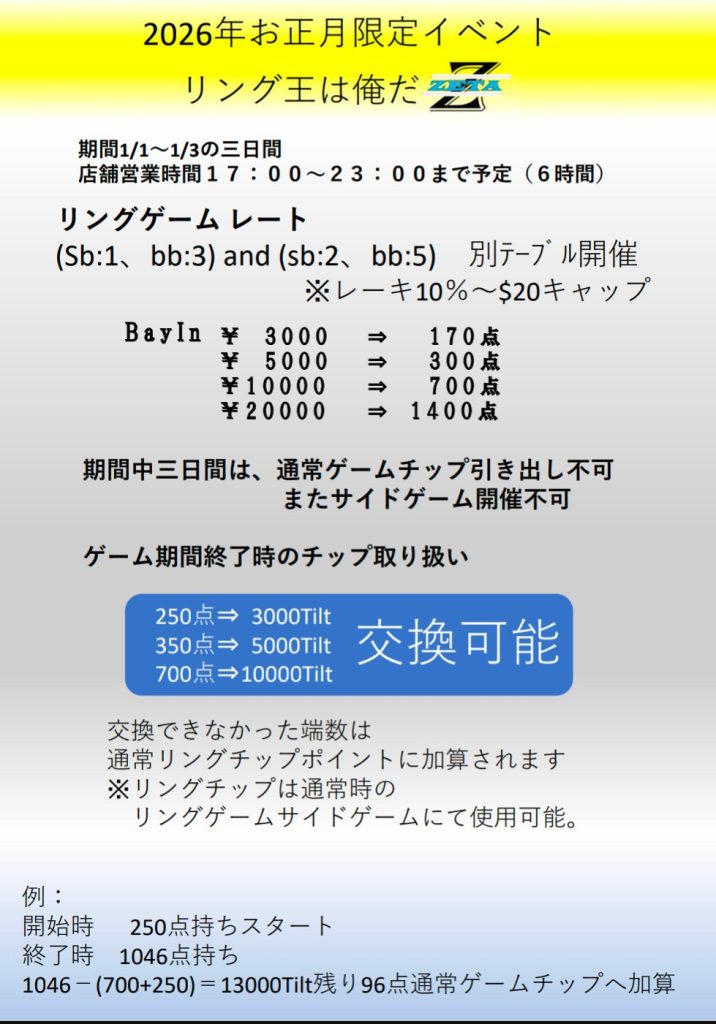 2026年お正月限定イベント
リング王は俺だ ZETA

期間1/1～1/3の三日間
店舗営業時間１７：００～２３：００まで予定（６時間）

リングゲーム レート
(Sb:1、bb:3) and (sb:2、bb:5) 別ﾃｰﾌﾞﾙ開催
※レーキ10％～$20キャップ

BayIn ￥ 3000 ⇒ 170点
￥ 5000 ⇒ 300点
￥10000 ⇒ 700点
￥20000 ⇒ 1400点

期間中三日間は、通常ゲームチップ引き出し不可
またサイドゲーム開催不可

ゲーム期間終了時のチップ取り扱い

250点⇒ 3000Tilt
350点⇒ 5000Tilt
700点⇒10000Tilt
交換可能

交換できなかった端数は
通常リングチップポイントに加算されます
※リングチップは通常時の
リングゲームサイドゲームにて使用可能。

例：
開始時 250点持ちスタート
終了時 1046点持ち
1046－(700+250)＝13000Tilt残り96点通常ゲームチップへ加算